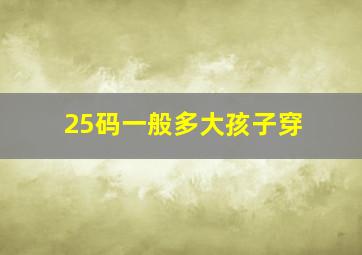 25码一般多大孩子穿